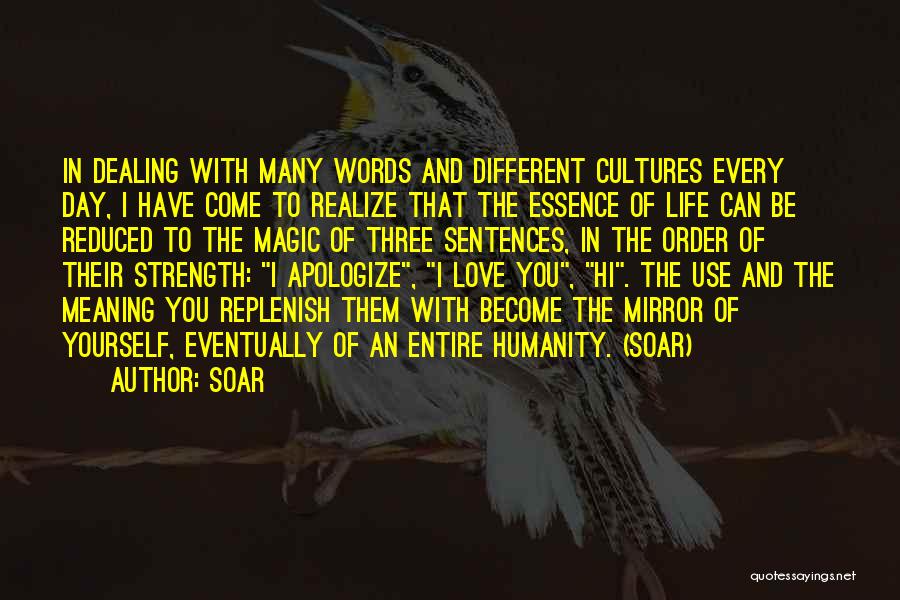 IN DEALING WITH MANY WORDS AND DIFFERENT CULTURES EVERY DAY, I HAVE COME TO REALIZE THAT THE ESSENCE OF LIFE CAN BE REDUCED TO THE MAGIC OF THREE SENTENCES, IN THE ORDER OF THEIR STRENGTH: "I APOLOGIZE", "I LOVE YOU", "HI". THE USE AND THE MEANING YOU REPLENISH THEM WITH BECOME THE MIRROR OF YOURSELF, EVENTUALLY OF AN ENTIRE HUMANITY. (SOAR)

AUTHOR: SOAR

quotessayings.net